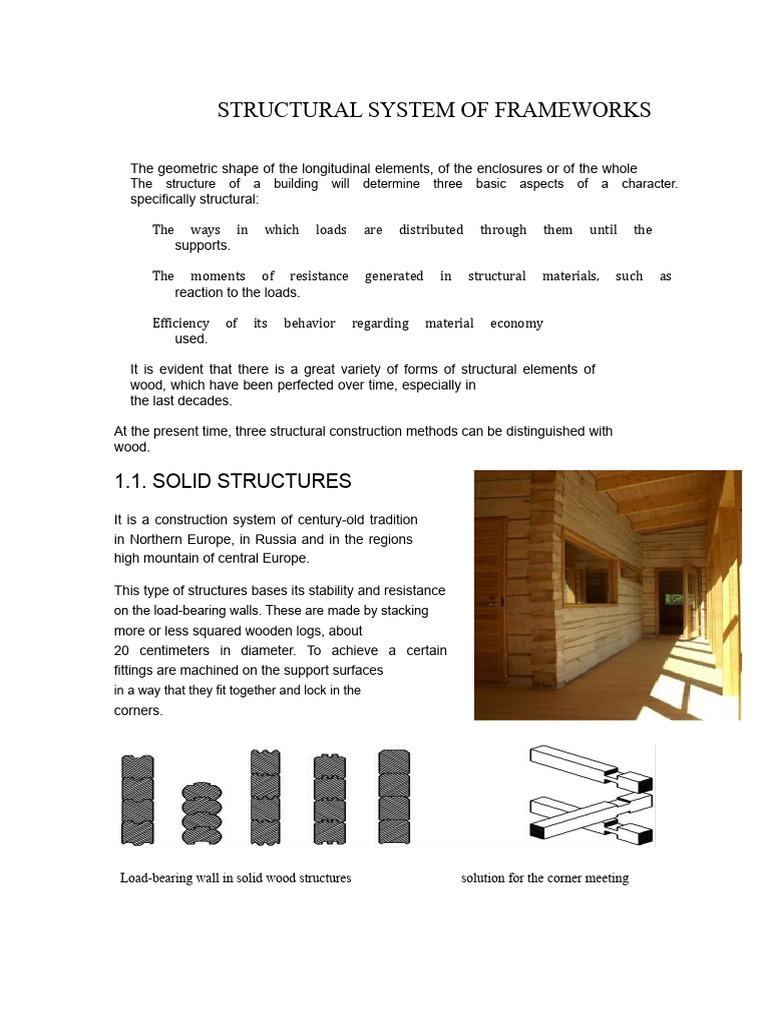 STRUCTURAL SYSTEM OF FRAMEWORKS

The geometric shape of the longitudinal elements, of the enclosures or of the whole The structure of a building will determine three basic aspects of a character. specifically structural:

The ways in which loads are distributed through them until the supports.

The moments of resistance generated in structural materials, such as reaction to the loads.

Efficiency of its behavior regarding material economy used.

It is evident that there is a great variety of forms of structural elements of wood, which have been perfected over time, especially in the last decades.

At the present time, three structural construction methods can be distinguished with wood.

1.1. SOLID STRUCTURES

It is a construction system of century-old tradition in Northern Europe, in Russia and in the regions high mountain of central Europe.

This type of structures bases its stability and resistance on the load-bearing walls. These are made by stacking more or less squared wooden logs, about 20 centimeters in diameter. To achieve a certain fittings are machined on the support surfaces in a way that they fit together and lock in the corners.

Load-bearing wall in solid wood structures

solution for the corner meeting